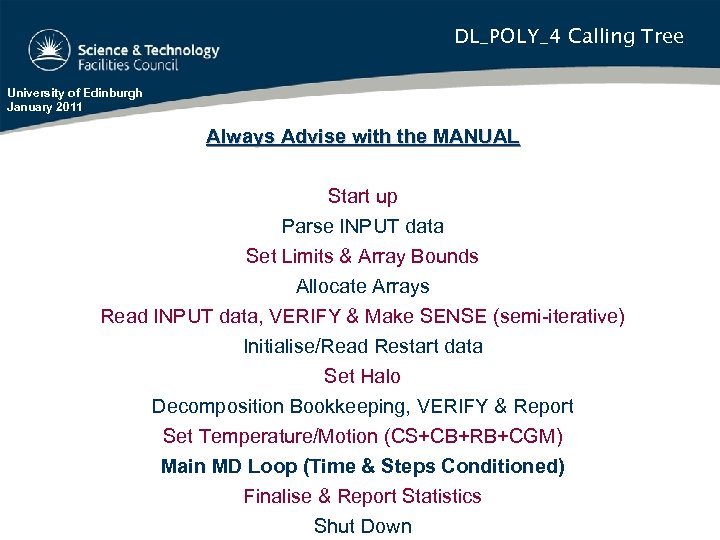 Science & Technology Facilities Council

DL_POLY_4 Calling Tree

University of Edinburgh
January 2011

Always Advise with the MANUAL

Start up
Parse INPUT data
Set Limits & Array Bounds
Allocate Arrays
Read INPUT data, VERIFY & Make SENSE (semi-iterative)
Initialise/Read Restart data
Set Halo
Decomposition Bookkeeping, VERIFY & Report
Set Temperature/Motion (CS+CB+RB+CGM)
Main MD Loop (Time & Steps Conditioned)
Finalise & Report Statistics
Shut Down